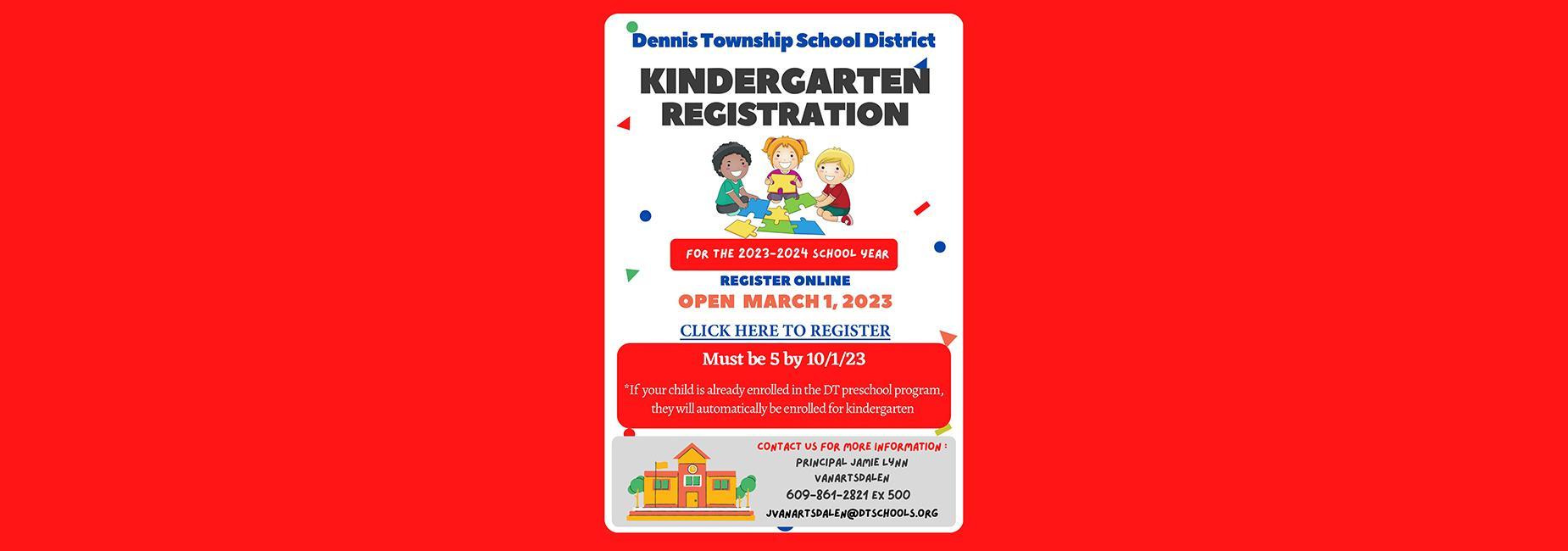 Dennis Township School District

KINDERGARTEN REGISTRATION

FOR THE 2023-2024 SCHOOL YEAR

REGISTER ONLINE

OPEN MARCH 1, 2023

CLICK HERE TO REGISTER

Must be 5 by 10/1/23

*If your child is already enrolled in the DT preschool program, they will automatically be enrolled for kindergarten

CONTACT US FOR MORE INFORMATION :
PRINCIPAL JAMIE LYNN VANARTSDALEN
609-861-2821 EX 500
JVANARTSDALEN@DTSCHOOLS.ORG